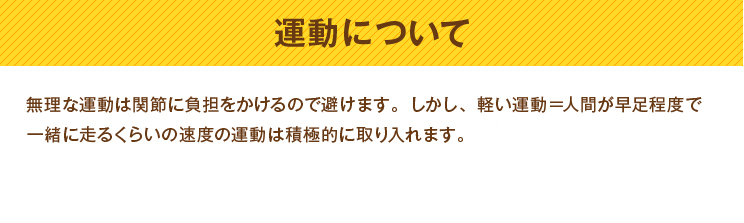 運動について

無理な運動は関節に負担をかけるので避けます。しかし、軽い運動＝人間が早足程度で一緒に走るくらいの速度の運動は積極的に取り入れます。